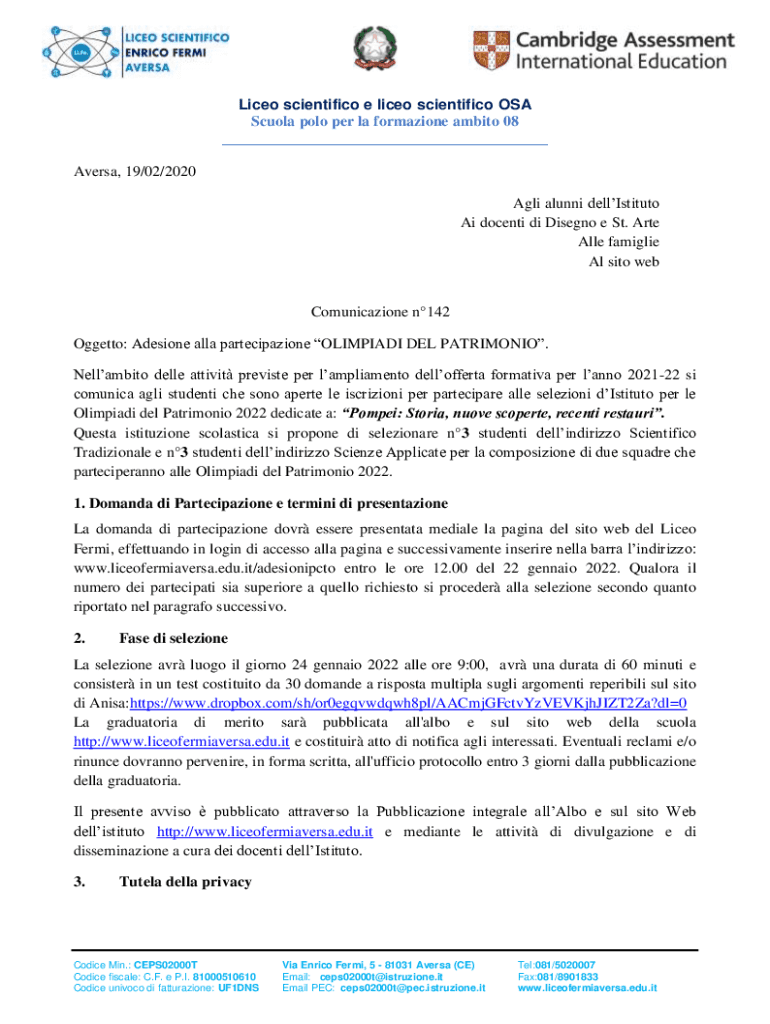 LICEO SCIENTIFICO ENRICO FERMI AVERSA

Cambridge Assessment International Education

Liceo scientifico e liceo scientifico OSA
Scuola polo per la formazione ambito 08

Aversa, 19/02/2020

Agli alunni dell'Istituto
Ai docenti di Disegno e St. Arte
Alle famiglie
Al sito web

Comunicazione n°142

Oggetto: Adesione alla partecipazione "OLIMPIADI DEL PATRIMONIO".

Nell'ambito delle attività previste per l'ampliamento dell'offerta formativa per l'anno 2021-22 si comunica agli studenti che sono aperte le iscrizioni per partecipare alle selezioni d'Istituto per le Olimpiadi del Patrimonio 2022 dedicate a: "Pompei: Storia, nuove scoperte, recenti restauri".
Questa istituzione scolastica si propone di selezionare n°3 studenti dell'indirizzo Scientifico Tradizionale e n°3 studenti dell'indirizzo Scienze Applicate per la composizione di due squadre che parteciperanno alle Olimpiadi del Patrimonio 2022.

1. Domanda di Partecipazione e termini di presentazione
La domanda di partecipazione dovrà essere presentata mediale la pagina del sito web del Liceo Fermi, effettuando in login di accesso alla pagina e successivamente inserire nella barra l'indirizzo: www.liceofermiaversa.edu.it/adesionipcto entro le ore 12.00 del 22 gennaio 2022. Qualora il numero dei partecipati sia superiore a quello richiesto si procederà alla selezione secondo quanto riportato nel paragrafo successivo.

2. Fase di selezione
La selezione avrà luogo il giorno 24 gennaio 2022 alle ore 9:00, avrà una durata di 60 minuti e consisterà in un test costituito da 30 domande a risposta multipla sugli argomenti reperibili sul sito di Anisa:https://www.dropbox.com/sh/or0egqvwdqwh8pl/AACmjGFctvYzVEVKjhJIZT2Za?dl=0
La graduatoria di merito sarà pubblicata all'albo e sul sito web della scuola http://www.liceofermiaversa.edu.it e costituirà atto di notifica agli interessati. Eventuali reclami e/o rinunce dovranno pervenire, in forma scritta, all'ufficio protocollo entro 3 giorni dalla pubblicazione della graduatoria.

Il presente avviso è pubblicato attraverso la Pubblicazione integrale all'Albo e sul sito Web dell'istituto http://www.liceofermiaversa.edu.it e mediante le attività di divulgazione e di disseminazione a cura dei docenti dell'Istituto.

3. Tutela della privacy

Codice Min.: CEPS02000T
Codice fiscale: C.F. e P.I. 81000510610
Codice univoco di fatturazione: UF1DNS

Via Enrico Fermi, 5 - 81031 Aversa (CE)
Email: ceps02000t@istruzione.it
Email PEC: ceps02000t@pec.istruzione.it

Tel:081/5020007
Fax:081/8901833
www.liceofermiaversa.edu.it